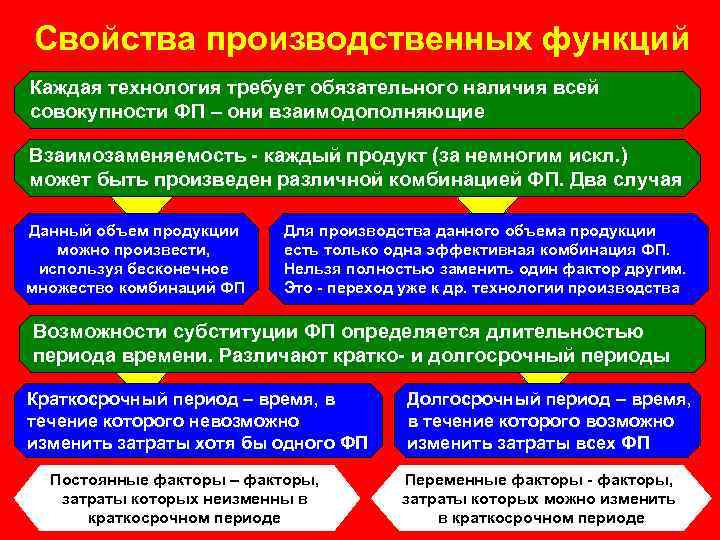 Свойства производственных функций

Каждая технология требует обязательного наличия всей совокупности ФП – они взаимодополняющие

Взаимозаменяемость - каждый продукт (за немногим искл.) может быть произведен различной комбинацией ФП. Два случая

Данный объем продукции можно произвести, используя бесконечное множество комбинаций ФП

Для производства данного объема продукции есть только одна эффективная комбинация ФП. Нельзя полностью заменить один фактор другим. Это - переход уже к др. технологии производства

Возможности субституции ФП определяется длительностью периода времени. Различают кратко- и долгосрочный периоды

Краткосрочный период – время, в течение которого невозможно изменить затраты хотя бы одного ФП

Долгосрочный период – время, в течение которого возможно изменить затраты всех ФП

Постоянные факторы – факторы, затраты которых неизменны в краткосрочном периоде

Переменные факторы - факторы, затраты которых можно изменить в краткосрочном периоде